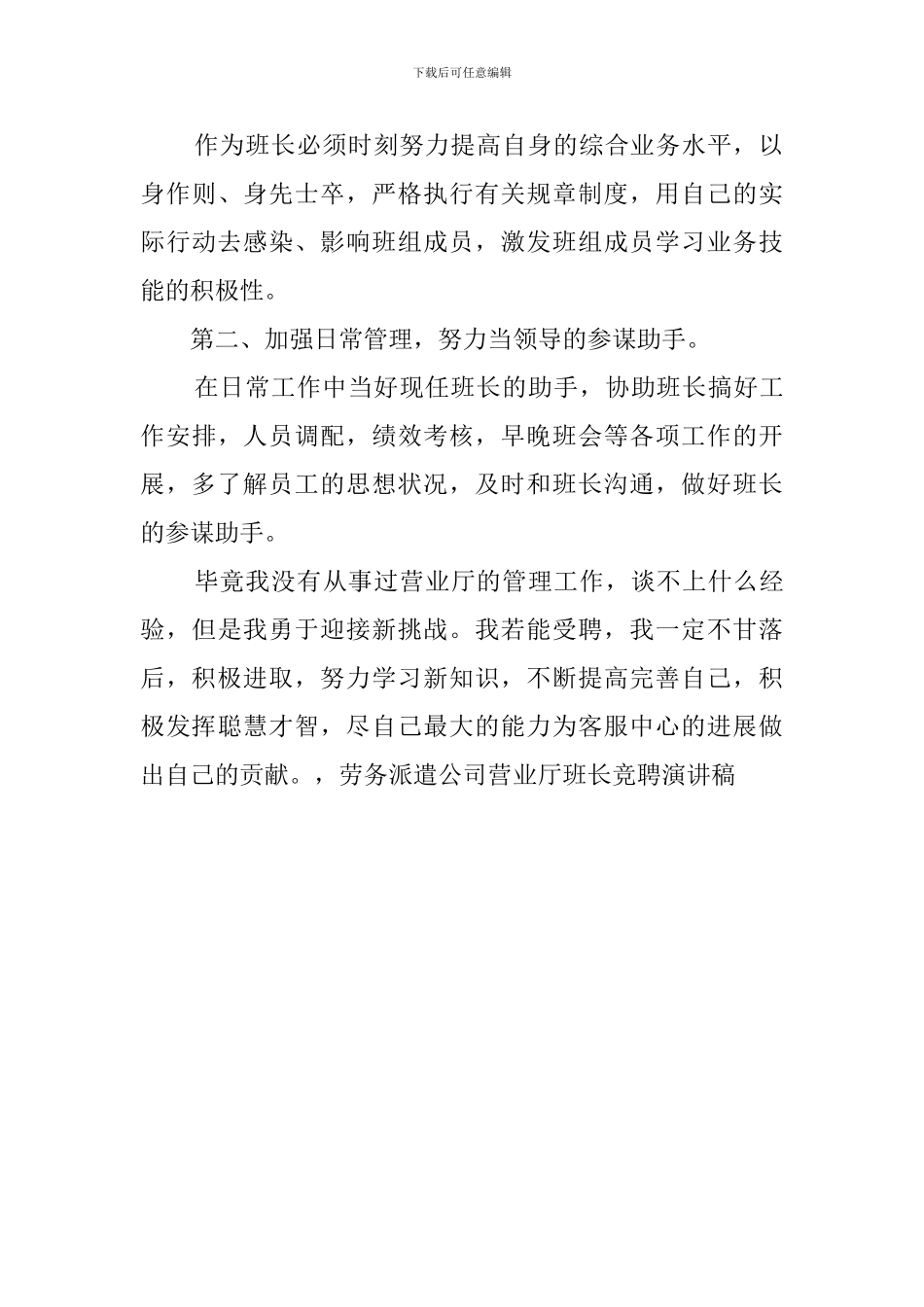 下载后可任意编辑

作为班长必须时刻努力提高自身的综合业务水平，以身作则、身先士卒，严格执行有关规章制度，用自己的实际行动去感染、影响班组成员，激发班组成员学习业务技能的积极性。

第二、加强日常管理，努力当领导的参谋助手。

在日常工作中当好现任班长的助手，协助班长搞好工作安排，人员调配，绩效考核，早晚班会等各项工作的开展，多了解员工的思想状况，及时和班长沟通，做好班长的参谋助手。

毕竟我没有从事过营业厅的管理工作，谈不上什么经验，但是我勇于迎接新挑战。我若能受聘，我一定不甘落后，积极进取，努力学习新知识，不断提高完善自己，积极发挥聪慧才智，尽自己最大的能力为客服中心的进展做出自己的贡献。，劳务派遣公司营业厅班长竞聘演讲稿